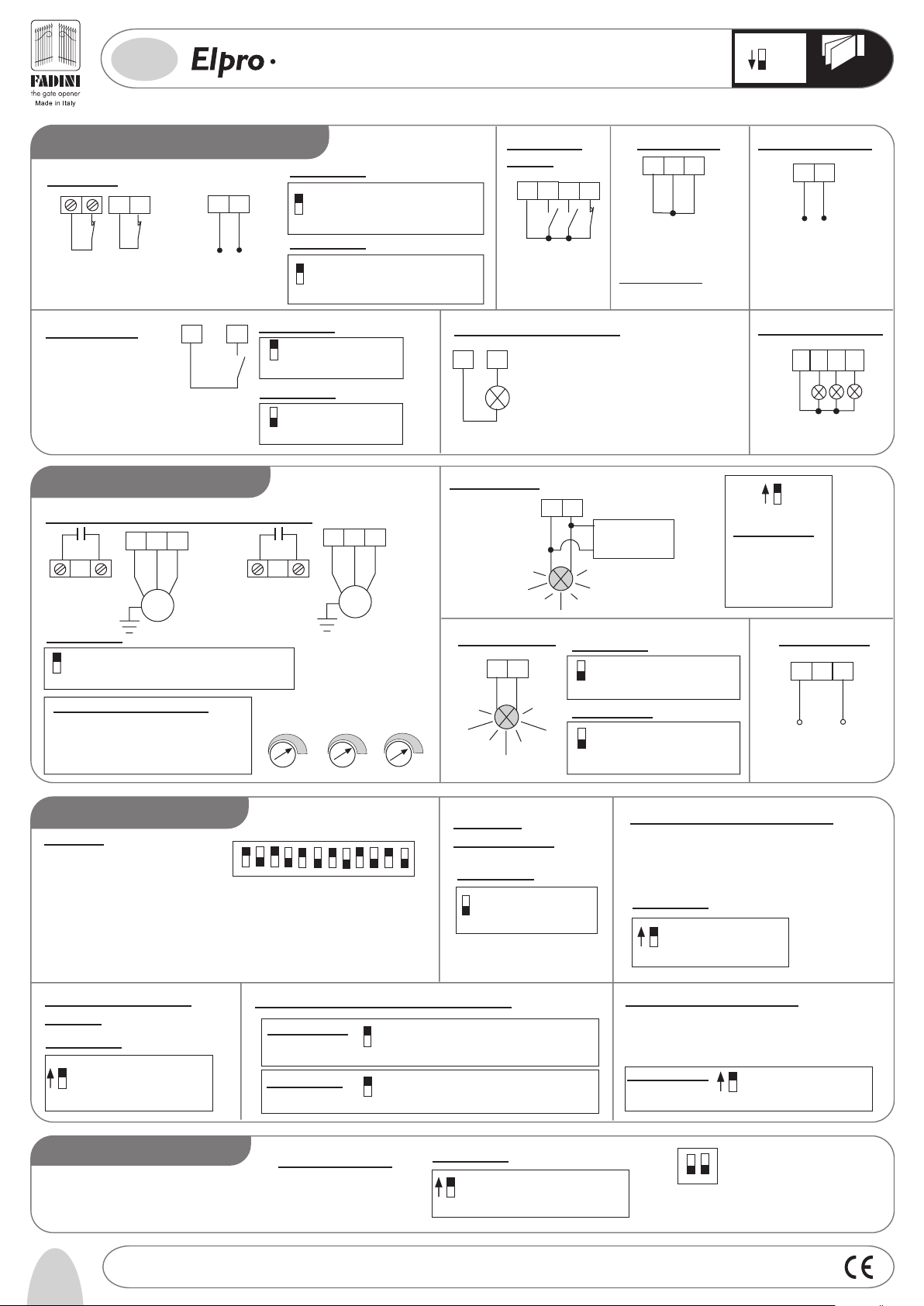 FADINI
the gate opener
Made in Italy

Elpro ·